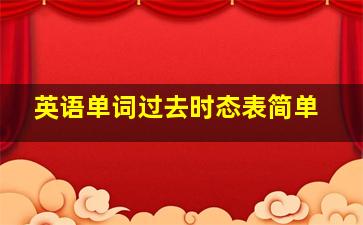 英语单词过去时态表简单